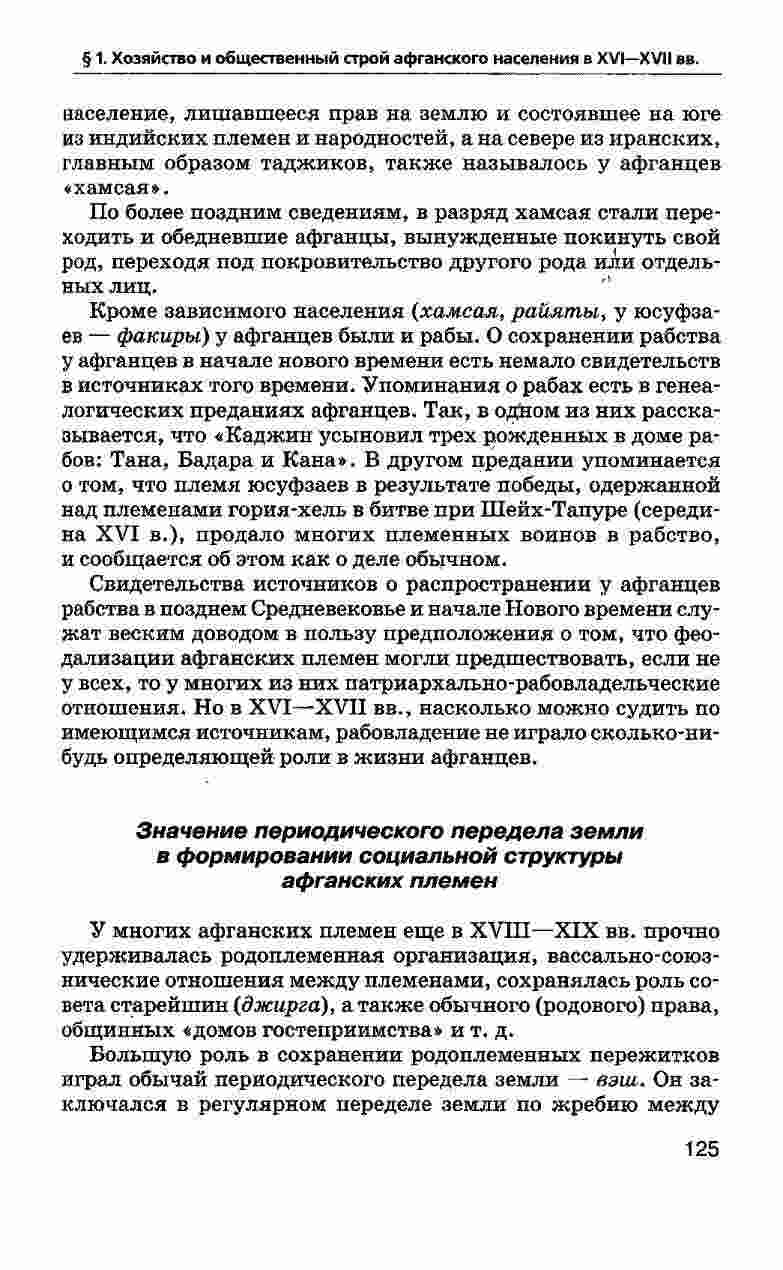 § 1. Хозяйство и общественный строй афганского населения в XVI—XVII вв.

население, лишавшееся прав на землю и состоявшее на юге из индийских племен и народностей, а на севере из иранских, главным образом таджиков, также называлось у афганцев «хамсая».

По более поздним сведениям, в разряд хамсая стали переходить и обедневшие афганцы, вынужденные покинуть свой род, переходя под покровительство другого рода или отдельных лиц.

Кроме зависимого населения (хамсая, райяты, у юсуфзаев — факиры) у афганцев были и рабы. О сохранении рабства у афганцев в начале нового времени есть немало свидетельств в источниках того времени. Упоминания о рабах есть в генеалогических преданиях афганцев. Так, в одном из них рассказывается, что «Каджин усыновил трех рожденных в доме рабов: Тана, Бадара и Кана». В другом предании упоминается о том, что племя юсуфзаев в результате победы, одержанной над племенами гория-хель в битве при Шейх-Тапуре (середина XVI в.), продало многих племенных воинов в рабство, и сообщается об этом как о деле обычном.

Свидетельства источников о распространении у афганцев рабства в позднем Средневековье и начале Нового времени служат веским доводом в пользу предположения о том, что феодализации афганских племен могли предшествовать, если не у всех, то у многих из них патриархально-рабовладельческие отношения. Но в XVI—XVII вв., насколько можно судить по имеющимся источникам, рабовладение не играло сколько-нибудь определяющей роли в жизни афганцев.

Значение периодического передела земли в формировании социальной структуры афганских племен

У многих афганских племен еще в XVIII—XIX вв. прочно удерживалась родоплеменная организация, вассально-союзнические отношения между племенами, сохранялась роль совета старейшин (джирга), а также обычного (родового) права, общинных «домов гостеприимства» и т. д.

Большую роль в сохранении родоплеменных пережитков играл обычай периодического передела земли — вэш. Он заключался в регулярном переделе земли по жребию между

125